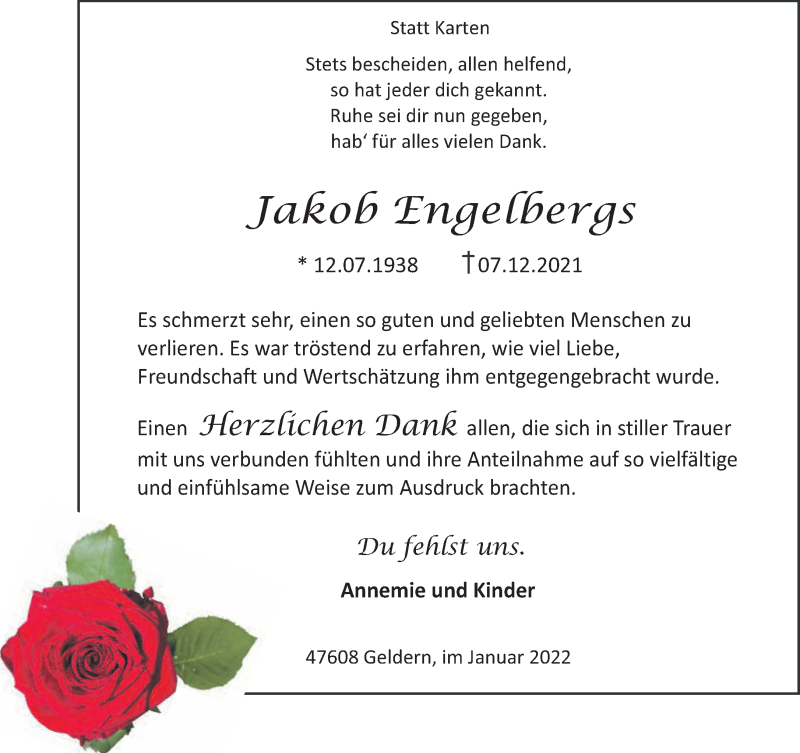 Statt Karten

Stets bescheiden, allen helfend,
so hat jeder dich gekannt.
Ruhe sei dir nun gegeben,
hab‘ für alles vielen Dank.

Jakob Engelbergs

* 12.07.1938 †07.12.2021

Es schmerzt sehr, einen so guten und geliebten Menschen zu verlieren. Es war tröstend zu erfahren, wie viel Liebe, Freundschaft und Wertschätzung ihm entgegengebracht wurde.

Einen Herzlichen Dank allen, die sich in stiller Trauer mit uns verbunden fühlten und ihre Anteilnahme auf so vielfältige und einfühlsame Weise zum Ausdruck brachten.

Du fehlst uns.

Annemie und Kinder

47608 Geldern, im Januar 2022